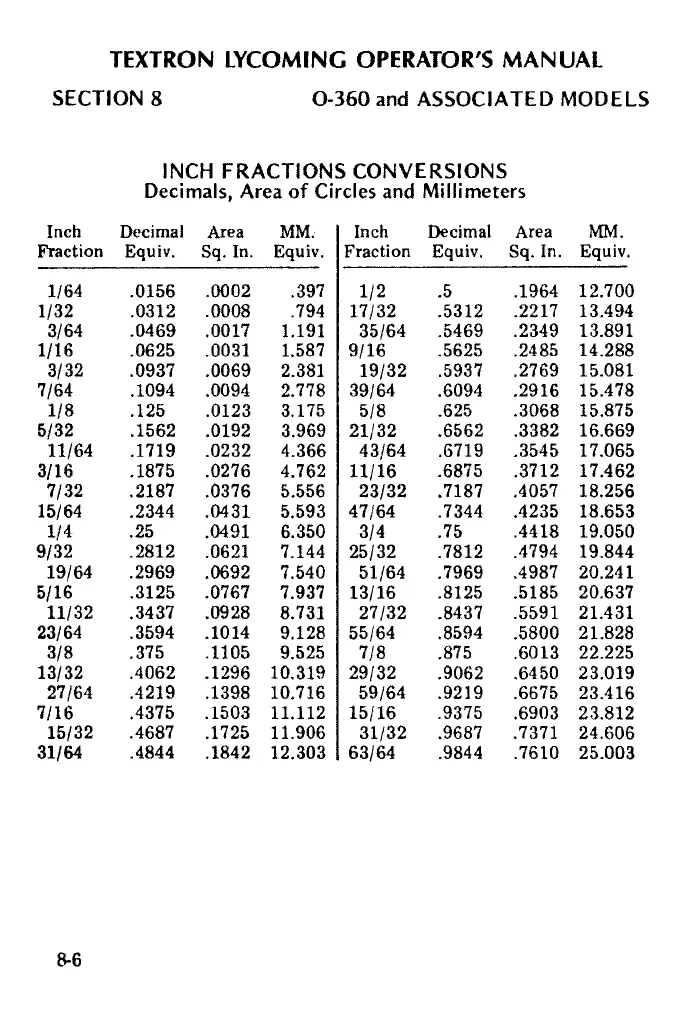 TEXTRON LYCOMING OPERATOR'S MANUAL

SECTION 8 O-360 and ASSOCIATED MODELS

INCH FRACTIONS CONVERSIONS
Decimals, Area of Circles and Millimeters

| Inch Fraction | Decimal Equiv. | Area Sq. In. | MM. Equiv. | Inch Fraction | Decimal Equiv. | Area Sq. In. | MM. Equiv. |
|---|---|---|---|---|---|---|---|
| 1/64 | .0156 | .0002 | .397 | 1/2 | .5 | .1964 | 12.700 |
| 1/32 | .0312 | .0008 | .794 | 17/32 | .5312 | .2217 | 13.494 |
| 3/64 | .0469 | .0017 | 1.191 | 35/64 | .5469 | .2349 | 13.891 |
| 1/16 | .0625 | .0031 | 1.587 | 9/16 | .5625 | .2485 | 14.288 |
| 3/32 | .0937 | .0069 | 2.381 | 19/32 | .5937 | .2769 | 15.081 |
| 7/64 | .1094 | .0094 | 2.778 | 39/64 | .6094 | .2916 | 15.478 |
| 1/8 | .125 | .0123 | 3.175 | 5/8 | .625 | .3068 | 15.875 |
| 5/32 | .1562 | .0192 | 3.969 | 21/32 | .6562 | .3382 | 16.669 |
| 11/64 | .1719 | .0232 | 4.366 | 43/64 | .6719 | .3545 | 17.065 |
| 3/16 | .1875 | .0276 | 4.762 | 11/16 | .6875 | .3712 | 17.462 |
| 7/32 | .2187 | .0376 | 5.556 | 23/32 | .7187 | .4057 | 18.256 |
| 15/64 | .2344 | .0431 | 5.593 | 47/64 | .7344 | .4235 | 18.653 |
| 1/4 | .25 | .0491 | 6.350 | 3/4 | .75 | .4418 | 19.050 |
| 9/32 | .2812 | .0621 | 7.144 | 25/32 | .7812 | .4794 | 19.844 |
| 19/64 | .2969 | .0692 | 7.540 | 51/64 | .7969 | .4987 | 20.241 |
| 5/16 | .3125 | .0767 | 7.937 | 13/16 | .8125 | .5185 | 20.637 |
| 11/32 | .3437 | .0928 | 8.731 | 27/32 | .8437 | .5591 | 21.431 |
| 23/64 | .3594 | .1014 | 9.128 | 55/64 | .8594 | .5800 | 21.828 |
| 3/8 | .375 | .1105 | 9.525 | 7/8 | .875 | .6013 | 22.225 |
| 13/32 | .4062 | .1296 | 10.319 | 29/32 | .9062 | .6450 | 23.019 |
| 27/64 | .4219 | .1398 | 10.716 | 59/64 | .9219 | .6675 | 23.416 |
| 7/16 | .4375 | .1503 | 11.112 | 15/16 | .9375 | .6903 | 23.812 |
| 15/32 | .4687 | .1725 | 11.906 | 31/32 | .9687 | .7371 | 24.606 |
| 31/64 | .4844 | .1842 | 12.303 | 63/64 | .9844 | .7610 | 25.003 |

8-6